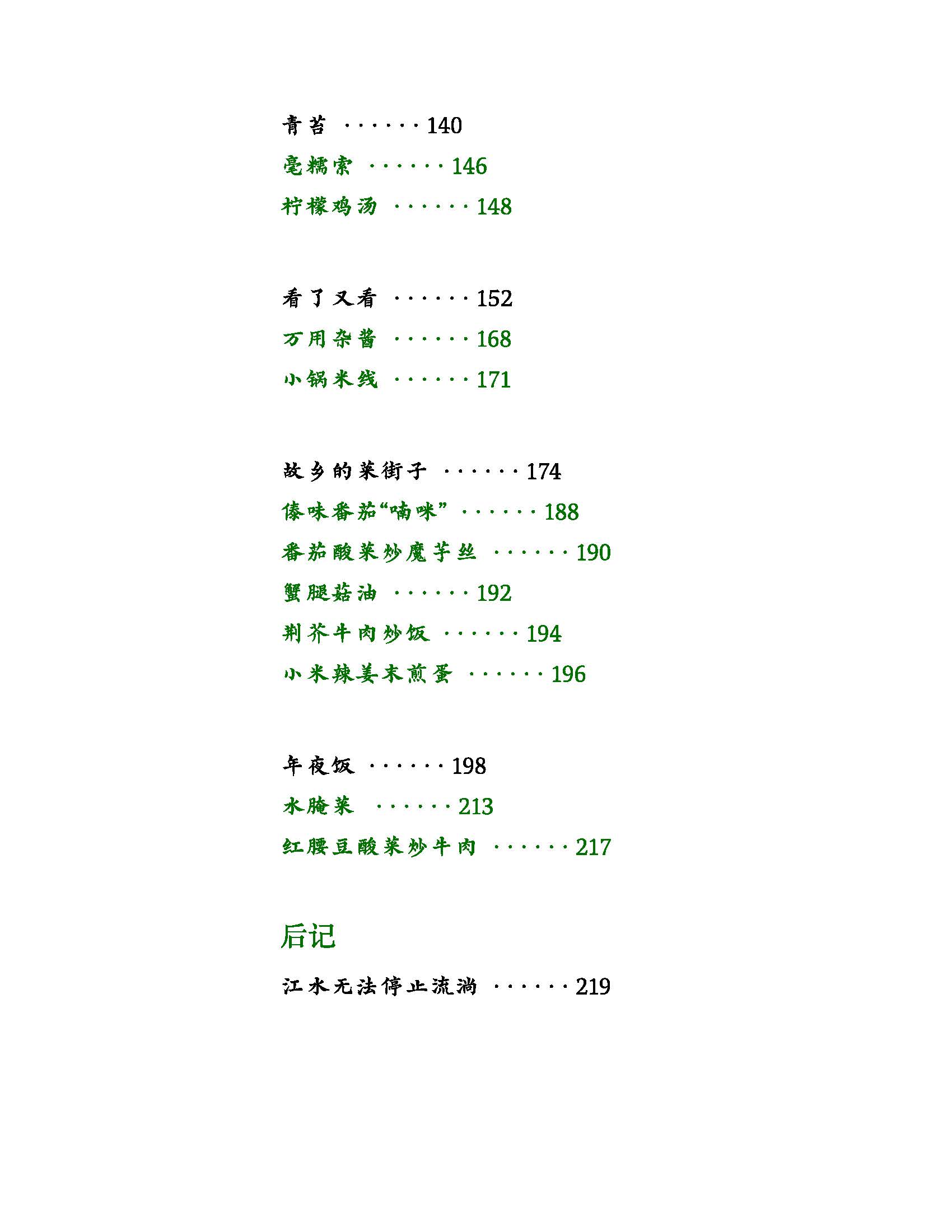 青苔 ······140

毫糯索 ······146

柠檬鸡汤 ······148

看了又看 ······152

万用杂酱 ······168

小锅米线 ······171

故乡的菜街子 ······174

傣味番茄“喃咪” ······188

番茄酸菜炒魔芋丝 ······190

蟹腿菇油 ······192

荆芥牛肉炒饭 ······194

小米辣姜末煎蛋 ······196

年夜饭 ······198

水腌菜 ······213

红腰豆酸菜炒牛肉 ······217

后记

江水无法停止流淌 ······219